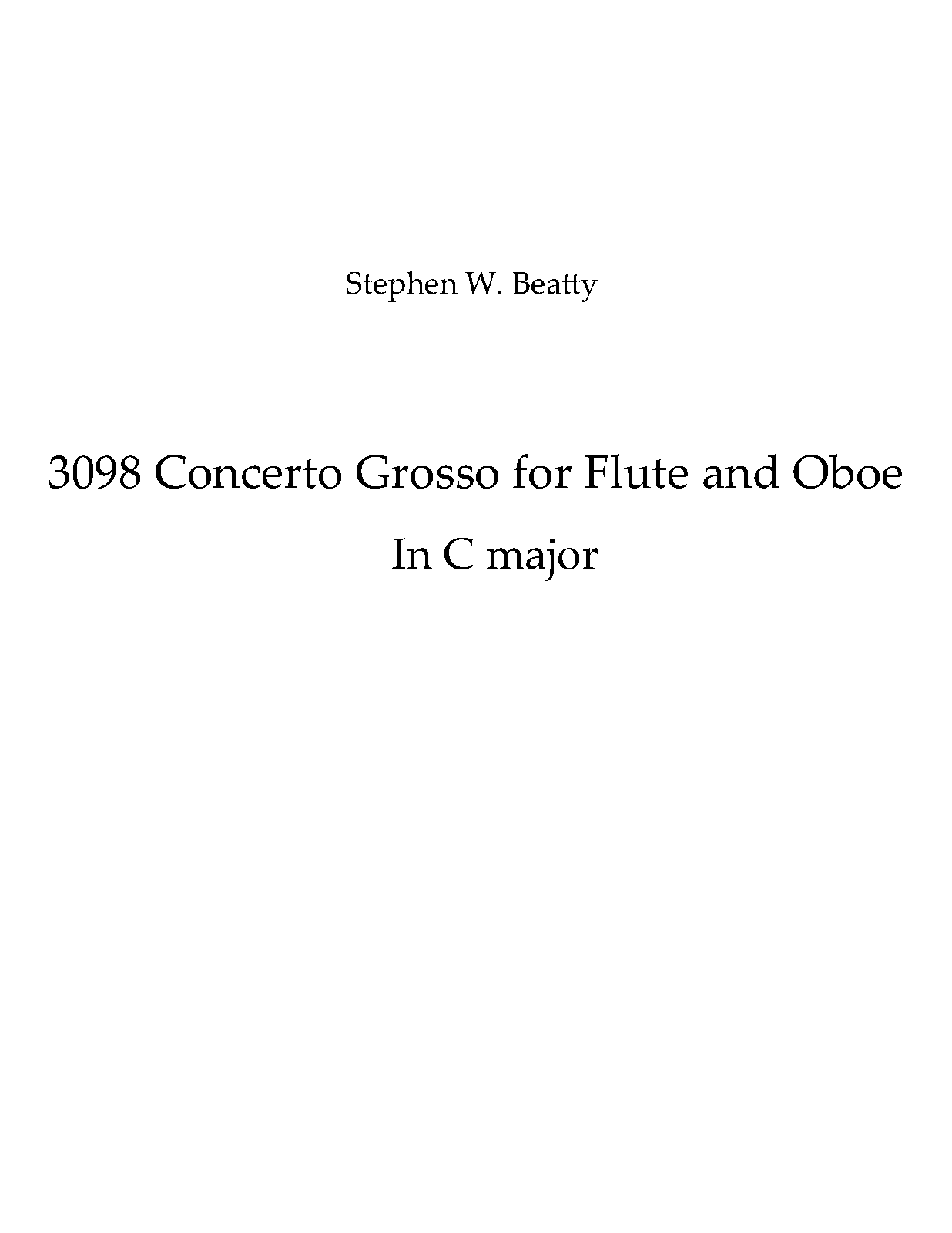 Stephen W. Beatty

3098 Concerto Grosso for Flute and Oboe

In C major